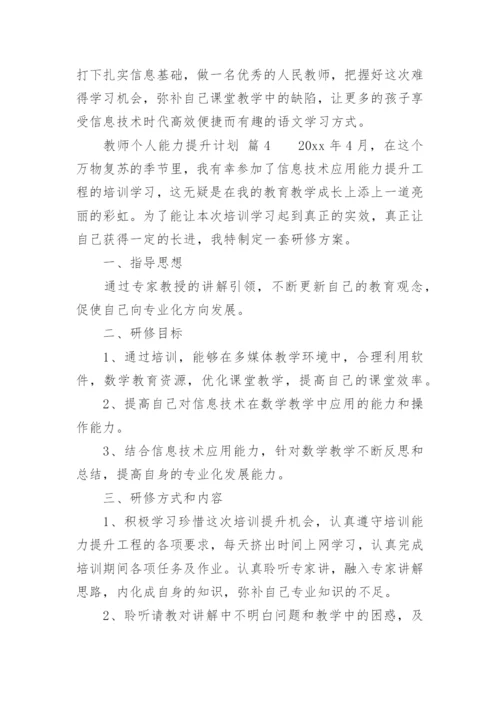 打下扎实信息基础，做一名优秀的人民教师，把握好这次难得学习机会，弥补自己课堂教学中的缺陷，让更多的孩子享受信息技术时代高效便捷而有趣的语文学习方式。

教师个人能力提升计划 篇4　　20xx年4月，在这个万物复苏的季节里，我有幸参加了信息技术应用能力提升工程的培训学习，这无疑是在我的教育教学成长上添上一道亮丽的彩虹。为了能让本次培训学习起到真正的实效，真正让自己获得一定的长进，我特制定一套研修方案。

一、指导思想

通过专家教授的讲解引领，不断更新自己的教育观念，促使自己向专业化方向发展。

二、研修目标

1、通过培训，能够在多媒体教学环境中，合理利用软件，数学教育资源，优化课堂教学，提高自己的课堂效率。

2、提高自己对信息技术在数学教学中应用的能力和操作能力。

3、结合信息技术应用能力，针对数学教学不断反思和总结，提高自身的专业化发展能力。

三、研修方式和内容

1、积极学习珍惜这次培训提升机会，认真遵守培训能力提升工程的各项要求，每天挤出时间上网学习，认真完成培训期间各项任务及作业。认真聆听专家讲，融入专家讲解思路，内化成自身的知识，弥补自己专业知识的不足。

2、聆听请教对讲解中不明白问题和教学中的困惑，及